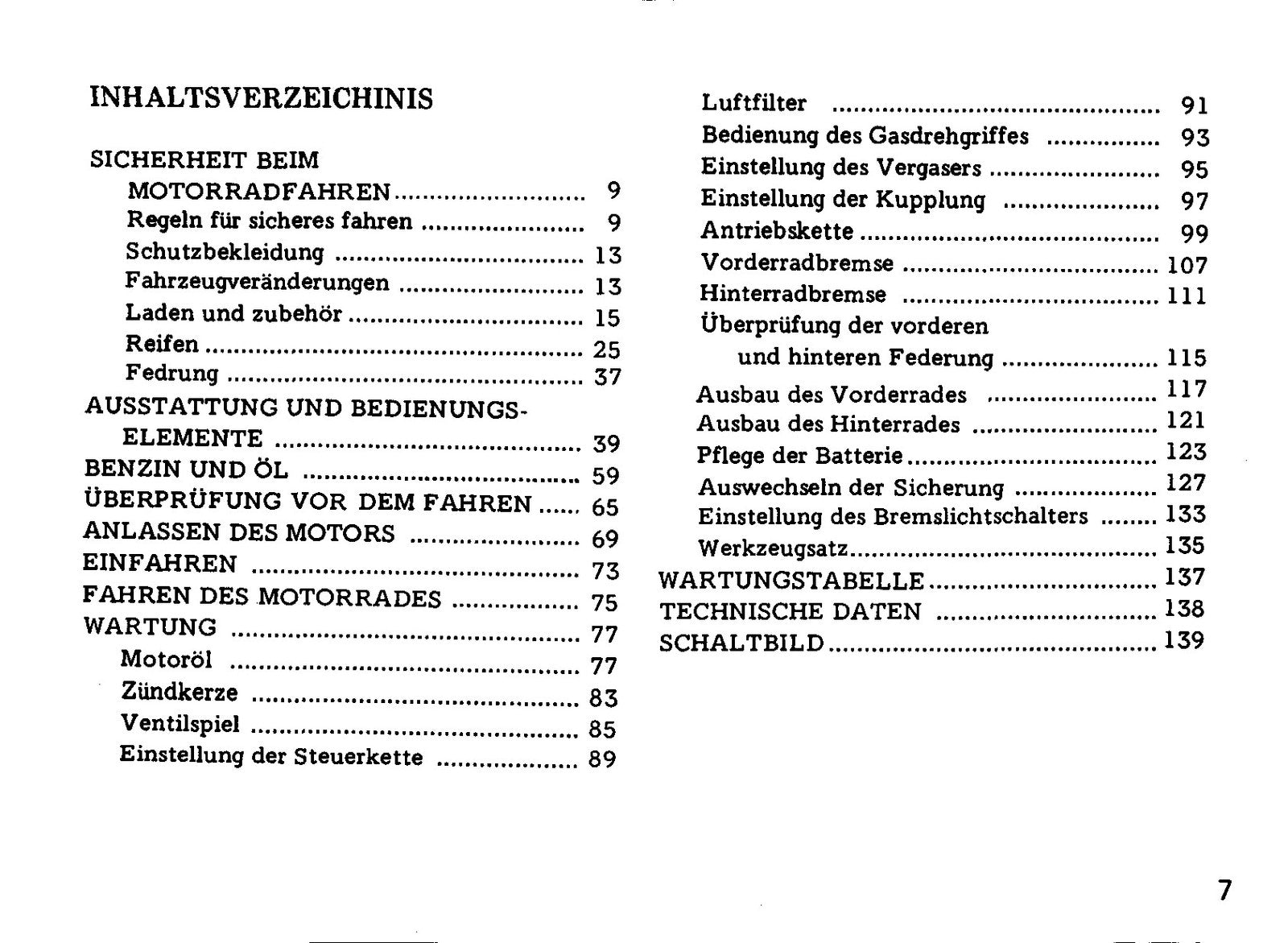 INHALTSVERZEICHINIS

SICHERHEIT BEIM
MOTORRADFAHREN 9
Regeln für sicheres fahren 9
Schutzbekleidung 13
Fahrzeugveränderungen 13
Laden und zubehör 15
Reifen 25
Fedrung 37
AUSSTATTUNG UND BEDIENUNGS-
ELEMENTE 39
BENZIN UND ÖL 59
ÜBERPRÜFUNG VOR DEM FAHREN 65
ANLASSEN DES MOTORS 69
EINFAHREN 73
FAHREN DES MOTORRADES 75
WARTUNG 77
Motoröl 77
Zündkerze 83
Ventilspiel 85
Einstellung der Steuerkette 89

Luftfilter 91
Bedienung des Gasdrehgriffes 93
Einstellung des Vergasers 95
Einstellung der Kupplung 97
Antriebskette 99
Vorderradbremse 107
Hinterradbremse 111
Überprüfung der vorderen
und hinteren Federung 115
Ausbau des Vorderrades 117
Ausbau des Hinterrades 121
Pflege der Batterie 123
Auswechseln der Sicherung 127
Einstellung des Bremslichtschalters 133
Werkzeugsatz 135
WARTUNGSTABELLE 137
TECHNISCHE DATEN 138
SCHALTBILD 139

7